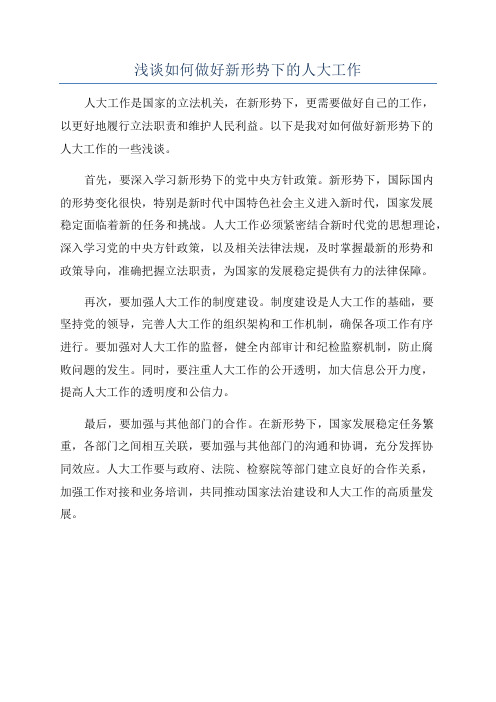 浅谈如何做好新形势下的人大工作

人大工作是国家的立法机关，在新形势下，更需要做好自己的工作，以更好地履行立法职责和维护人民利益。以下是我对如何做好新形势下的人大工作的一些浅谈。

首先，要深入学习新形势下的党中央方针政策。新形势下，国际国内的形势变化很快，特别是新时代中国特色社会主义进入新时代，国家发展稳定面临着新的任务和挑战。人大工作必须紧密结合新时代党的思想理论，深入学习党的中央方针政策，以及相关法律法规，及时掌握最新的形势和政策导向，准确把握立法职责，为国家的发展稳定提供有力的法律保障。

再次，要加强人大工作的制度建设。制度建设是人大工作的基础，要坚持党的领导，完善人大工作的组织架构和工作机制，确保各项工作有序进行。要加强对人大工作的监督，健全内部审计和纪检监察机制，防止腐败问题的发生。同时，要注重人大工作的公开透明，加大信息公开力度，提高人大工作的透明度和公信力。

最后，要加强与其他部门的合作。在新形势下，国家发展稳定任务繁重，各部门之间相互关联，要加强与其他部门的沟通和协调，充分发挥协同效应。人大工作要与政府、法院、检察院等部门建立良好的合作关系，加强工作对接和业务培训，共同推动国家法治建设和人大工作的高质量发展。